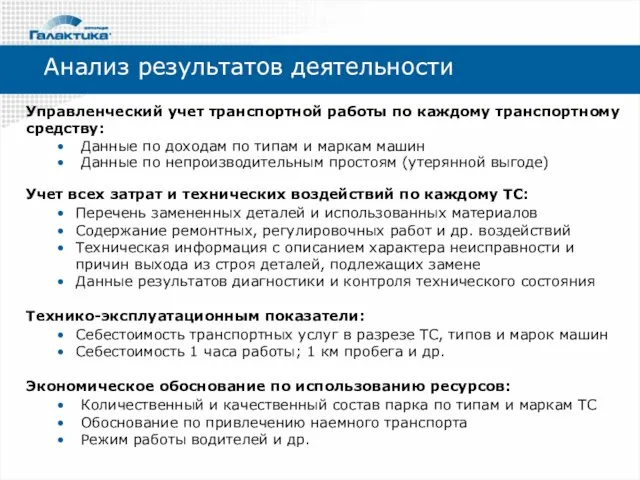 Галактика

Анализ результатов деятельности

Управленческий учет транспортной работы по каждому транспортному средству:
• Данные по доходам по типам и маркам машин
• Данные по непроизводительным простоям (утерянной выгоде)

Учет всех затрат и технических воздействий по каждому ТС:
• Перечень замененных деталей и использованных материалов
• Содержание ремонтных, регулировочных работ и др. воздействий
• Техническая информация с описанием характера неисправности и причин выхода из строя деталей, подлежащих замене
• Данные результатов диагностики и контроля технического состояния

Технико-эксплуатационным показатели:
• Себестоимость транспортных услуг в разрезе ТС, типов и марок машин
• Себестоимость 1 часа работы; 1 км пробега и др.

Экономическое обоснование по использованию ресурсов:
• Количественный и качественный состав парка по типам и маркам ТС
• Обоснование по привлечению наемного транспорта
• Режим работы водителей и др.